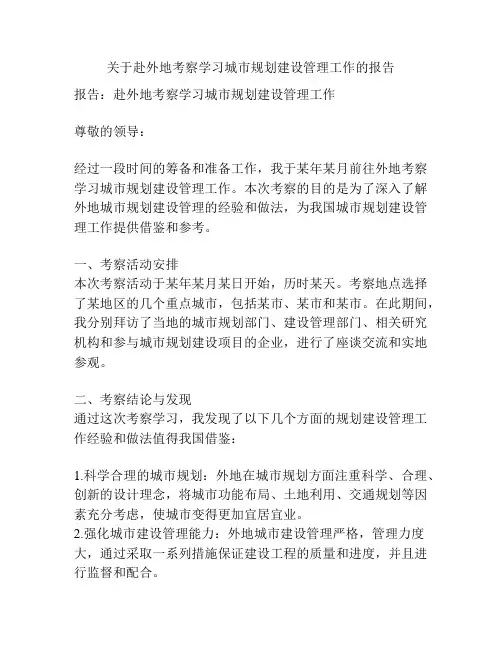 关于赴外地考察学习城市规划建设管理工作的报告

报告：赴外地考察学习城市规划建设管理工作

尊敬的领导：

经过一段时间的筹备和准备工作，我于某年某月前往外地考察学习城市规划建设管理工作。本次考察的目的是为了深入了解外地城市规划建设管理的经验和做法，为我国城市规划建设管理工作提供借鉴和参考。

一、考察活动安排
本次考察活动于某年某月某日开始，历时某天。考察地点选择了某地区的几个重点城市，包括某市、某市和某市。在此期间，我分别拜访了当地的城市规划部门、建设管理部门、相关研究机构和参与城市规划建设项目的企业，进行了座谈交流和实地参观。

二、考察结论与发现
通过这次考察学习，我发现了以下几个方面的规划建设管理工作经验和做法值得我国借鉴：

1.科学合理的城市规划：外地在城市规划方面注重科学、合理、创新的设计理念，将城市功能布局、土地利用、交通规划等因素充分考虑，使城市变得更加宜居宜业。
2.强化城市建设管理能力：外地城市建设管理严格，管理力度大，通过采取一系列措施保证建设工程的质量和进度，并且进行监督和配合。